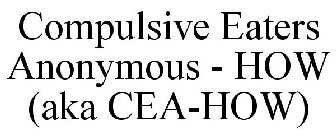 Compulsive Eaters Anonymous - HOW (aka CEA-HOW)